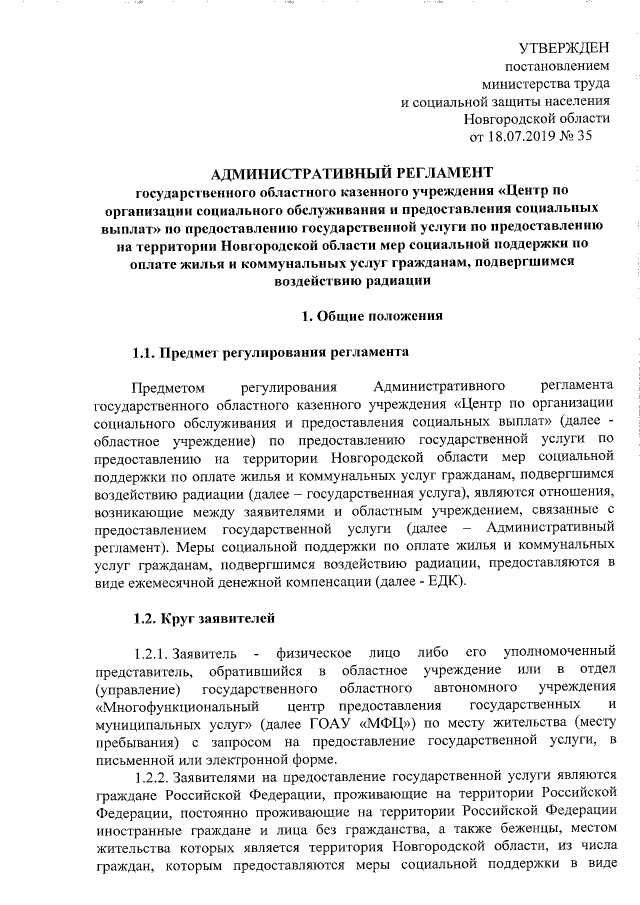 УТВЕРЖДЕН
постановлением
министерства труда
и социальной защиты населения
Новгородской области
от 18.07.2019 № 35

АДМИНИСТРАТИВНЫЙ РЕГЛАМЕНТ
государственного областного казенного учреждения «Центр по организации социального обслуживания и предоставления социальных выплат» по предоставлению государственной услуги по предоставлению на территории Новгородской области мер социальной поддержки по оплате жилья и коммунальных услуг гражданам, подвергшимся воздействию радиации

1. Общие положения

1.1. Предмет регулирования регламента

Предметом регулирования Административного регламента государственного областного казенного учреждения «Центр по организации социального обслуживания и предоставления социальных выплат» (далее - областное учреждение) по предоставлению государственной услуги по предоставлению на территории Новгородской области мер социальной поддержки по оплате жилья и коммунальных услуг гражданам, подвергшимся воздействию радиации (далее – государственная услуга), являются отношения, возникающие между заявителями и областным учреждением, связанные с предоставлением государственной услуги (далее – Административный регламент). Меры социальной поддержки по оплате жилья и коммунальных услуг гражданам, подвергшимся воздействию радиации, предоставляются в виде ежемесячной денежной компенсации (далее - ЕДК).

1.2. Круг заявителей

1.2.1. Заявитель - физическое лицо либо его уполномоченный представитель, обратившийся в областное учреждение или в отдел (управление) государственного областного автономного учреждения «Многофункциональный центр предоставления государственных и муниципальных услуг» (далее ГОАУ «МФЦ») по месту жительства (месту пребывания) с запросом на предоставление государственной услуги, в письменной или электронной форме.

1.2.2. Заявителями на предоставление государственной услуги являются граждане Российской Федерации, проживающие на территории Российской Федерации, постоянно проживающие на территории Российской Федерации иностранные граждане и лица без гражданства, а также беженцы, местом жительства которых является территория Новгородской области, из числа граждан, которым предоставляются меры социальной поддержки в виде